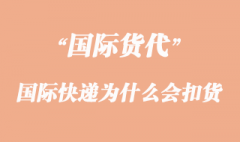 “国际货代”

国际快递为什么会扣货